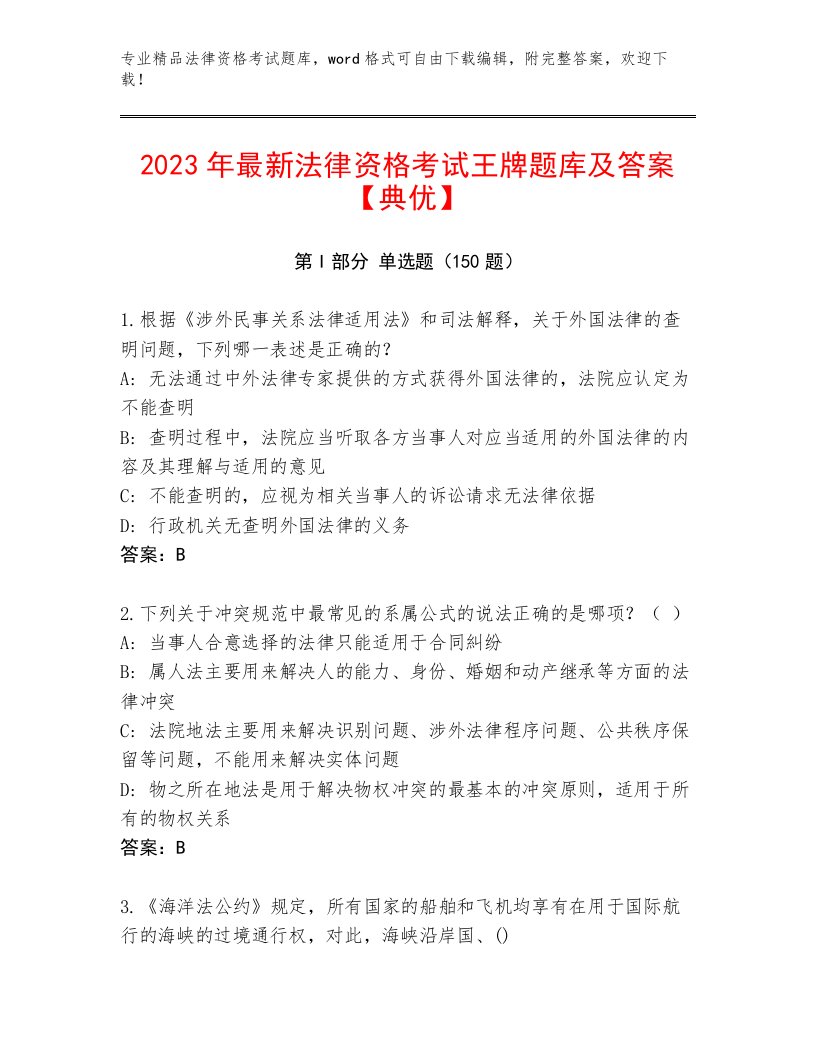 专业精品法律资格考试题库，word格式可自由下载编辑，附完整答案，欢迎下载！

2023年最新法律资格考试王牌题库及答案【典优】

第I部分 单选题（150题）

1.根据《涉外民事关系法律适用法》和司法解释，关于外国法律的查明问题，下列哪一表述是正确的?
A：无法通过中外法律专家提供的方式获得外国法律的，法院应认定为不能查明
B：查明过程中，法院应当听取各方当事人对应当适用的外国法律的内容及其理解与适用的意见
C：不能查明的，应视为相关当事人的诉讼请求无法律依据
D：行政机关无查明外国法律的义务
答案：B

2.下列关于冲突规范中最常见的系属公式的说法正确的是哪项？（ ）
A：当事人合意选择的法律只能适用于合同纠纷
B：属人法主要用来解决人的能力、身份、婚姻和动产继承等方面的法律冲突
C：法院地法主要用来解决识别问题、涉外法律程序问题、公共秩序保留等问题，不能用来解决实体问题
D：物之所在地法是用于解决物权冲突的最基本的冲突原则，适用于所有的物权关系
答案：B

3.《海洋法公约》规定，所有国家的船舶和飞机均享有在用于国际航行的海峡的过境通行权，对此，海峡沿岸国、()